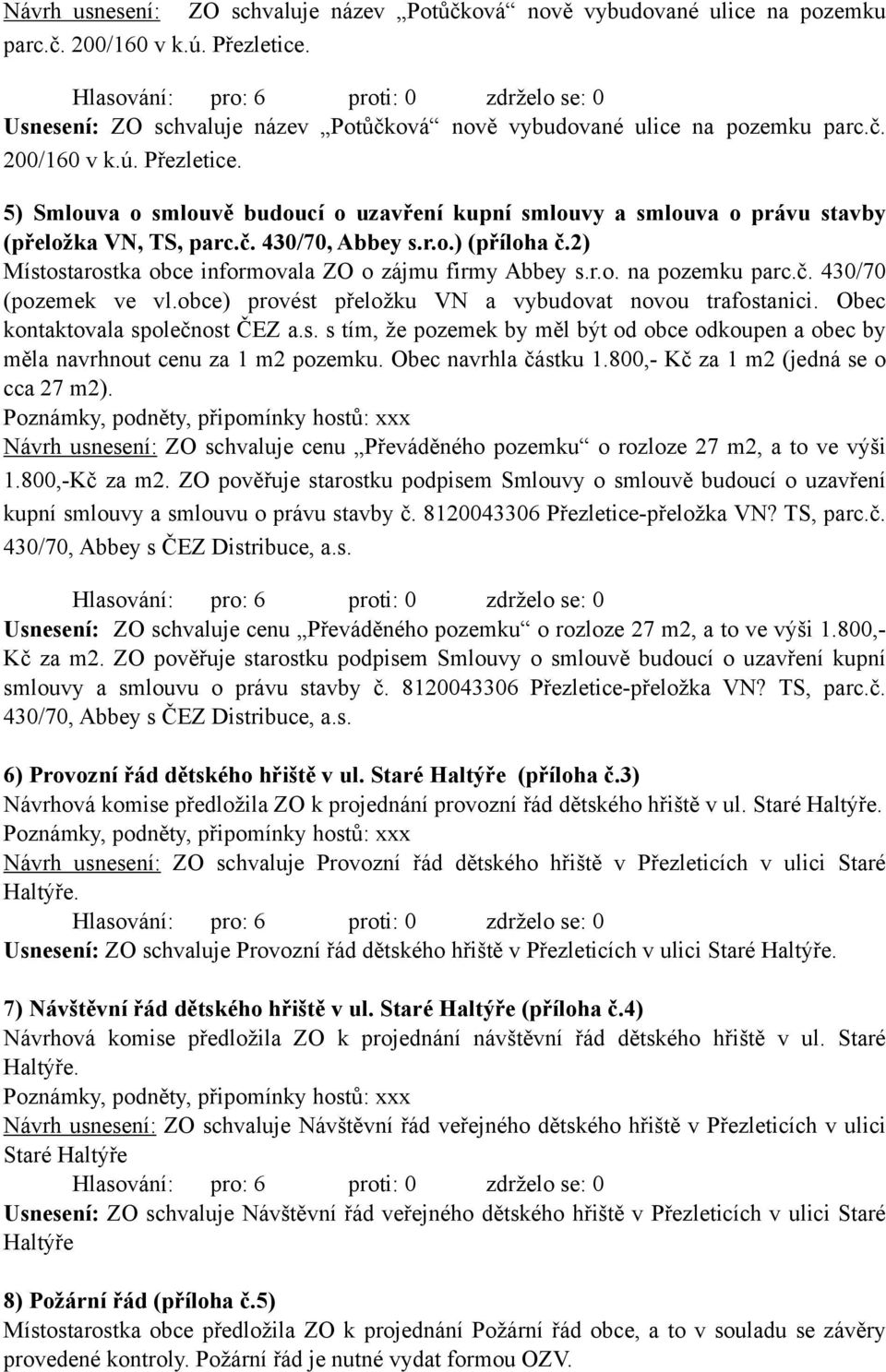 Návrh usnesení: ZO schvaluje název „Potůčková“ nově vybudované ulice na pozemku parc.č. 200/160 v k.ú. Přezletice.

Hlasování: pro: 6 proti: 0 zdrželo se: 0
Usnesení: ZO schvaluje název „Potůčková“ nově vybudované ulice na pozemku parc.č. 200/160 v k.ú. Přezletice.

5) Smlouva o smlouvě budoucí o uzavření kupní smlouvy a smlouva o právu stavby (přeložka VN, TS, parc.č. 430/70, Abbey s.r.o.) (příloha č.2)
Místostarostka obce informovala ZO o zájmu firmy Abbey s.r.o. na pozemku parc.č. 430/70 (pozemek ve vl.obce) provést přeložku VN a vybudovat novou trafostanici. Obec kontaktovala společnost ČEZ a.s. s tím, že pozemek by měl být od obce odkoupen a obec by měla navrhnout cenu za 1 m2 pozemku. Obec navrhla částku 1.800,- Kč za 1 m2 (jedná se o cca 27 m2).
Poznámky, podněty, připomínky hostů: xxx
Návrh usnesení: ZO schvaluje cenu „Převáděného pozemku“ o rozloze 27 m2, a to ve výši 1.800,-Kč za m2. ZO pověřuje starostku podpisem Smlouvy o smlouvě budoucí o uzavření kupní smlouvy a smlouvu o právu stavby č. 8120043306 Přezletice-přeložka VN? TS, parc.č. 430/70, Abbey s ČEZ Distribuce, a.s.

Hlasování: pro: 6 proti: 0 zdrželo se: 0
Usnesení: ZO schvaluje cenu „Převáděného pozemku“ o rozloze 27 m2, a to ve výši 1.800,- Kč za m2. ZO pověřuje starostku podpisem Smlouvy o smlouvě budoucí o uzavření kupní smlouvy a smlouvu o právu stavby č. 8120043306 Přezletice-přeložka VN? TS, parc.č. 430/70, Abbey s ČEZ Distribuce, a.s.

6) Provozní řád dětského hřiště v ul. Staré Haltýře (příloha č.3)
Návrhová komise předložila ZO k projednání provozní řád dětského hřiště v ul. Staré Haltýře.
Poznámky, podněty, připomínky hostů: xxx
Návrh usnesení: ZO schvaluje Provozní řád dětského hřiště v Přezleticích v ulici Staré Haltýře.
Hlasování: pro: 6 proti: 0 zdrželo se: 0
Usnesení: ZO schvaluje Provozní řád dětského hřiště v Přezleticích v ulici Staré Haltýře.

7) Návštěvní řád dětského hřiště v ul. Staré Haltýře (příloha č.4)
Návrhová komise předložila ZO k projednání návštěvní řád dětského hřiště v ul. Staré Haltýře.
Poznámky, podněty, připomínky hostů: xxx
Návrh usnesení: ZO schvaluje Návštěvní řád veřejného dětského hřiště v Přezleticích v ulici Staré Haltýře
Hlasování: pro: 6 proti: 0 zdrželo se: 0
Usnesení: ZO schvaluje Návštěvní řád veřejného dětského hřiště v Přezleticích v ulici Staré Haltýře

8) Požární řád (příloha č.5)
Místostarostka obce předložila ZO k projednání Požární řád obce, a to v souladu se závěry provedené kontroly. Požární řád je nutné vydat formou OZV.